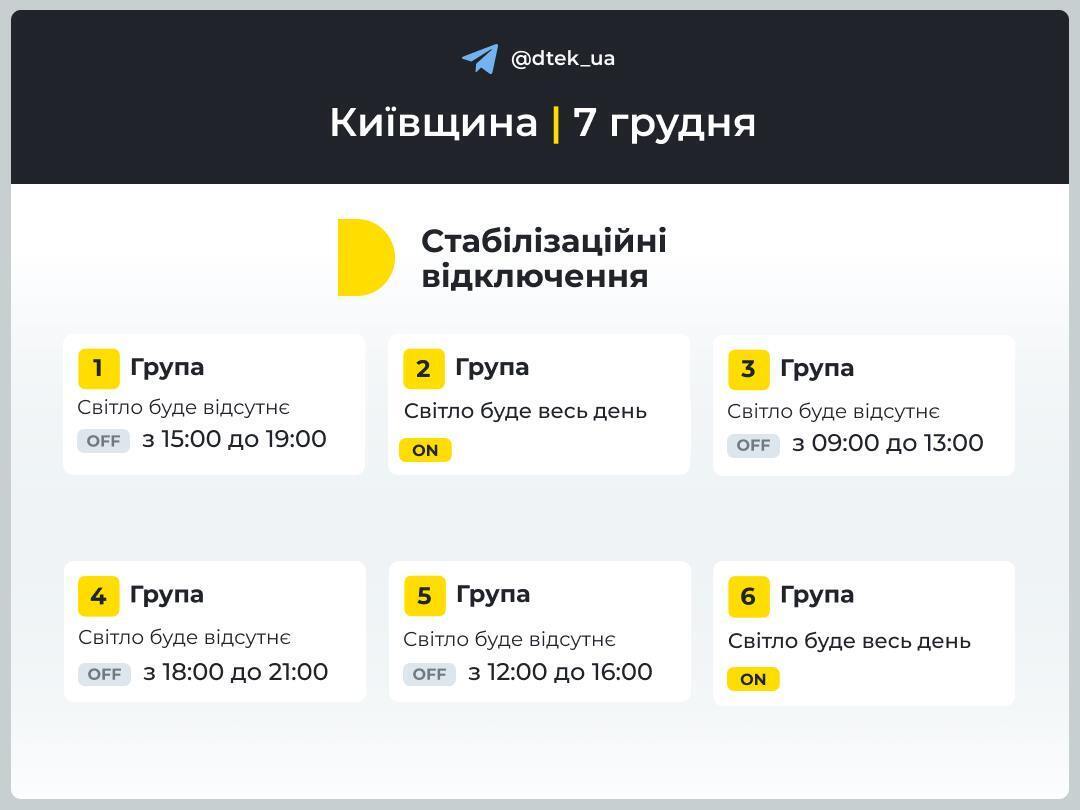 @dtek_ua

Київщина | 7 грудня

Стабілізаційні відключення

1 Група
Світло буде відсутнє
OFF з 15:00 до 19:00

2 Група
Світло буде весь день
ON

3 Група
Світло буде відсутнє
OFF з 09:00 до 13:00

4 Група
Світло буде відсутнє
OFF з 18:00 до 21:00

5 Група
Світло буде відсутнє
OFF з 12:00 до 16:00

6 Група
Світло буде весь день
ON